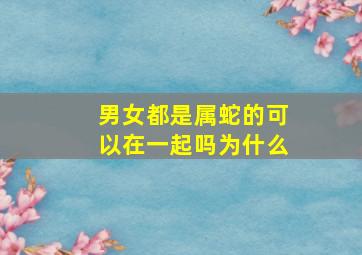 男女都是属蛇的可以在一起吗为什么